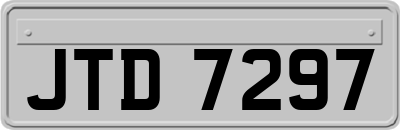 JTD 7297